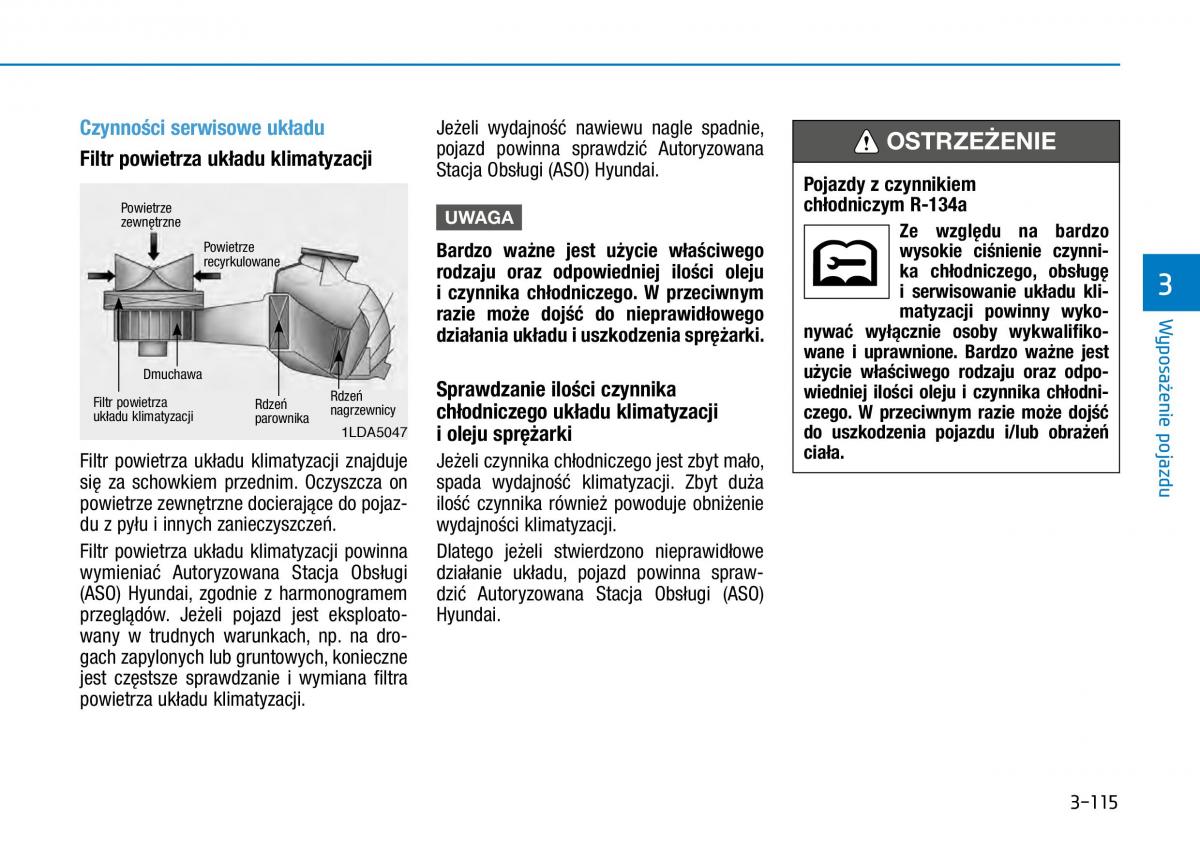 Czynności serwisowe układu

Filtr powietrza układu klimatyzacji

Powietrze zewnętrzne

Powietrze recyrkulowane

Dmuchawa

Filtr powietrza układu klimatyzacji

Rdzeń parownika

Rdzeń nagrzewnicy

1LDA5047

Filtr powietrza układu klimatyzacji znajduje się za schowkiem przednim. Oczyszcza on powietrze zewnętrzne docierające do pojazdu z pyłu i innych zanieczyszczeń.

Filtr powietrza układu klimatyzacji powinna wymieniać Autoryzowana Stacja Obsługi (ASO) Hyundai, zgodnie z harmonogramem przeglądów. Jeżeli pojazd jest eksploatowany w trudnych warunkach, np. na drogach zapylonych lub gruntowych, konieczne jest częstsze sprawdzanie i wymiana filtra powietrza układu klimatyzacji.

Jeżeli wydajność nawiewu nagle spadnie, pojazd powinna sprawdzić Autoryzowana Stacja Obsługi (ASO) Hyundai.

UWAGA

Bardzo ważne jest użycie właściwego rodzaju oraz odpowiedniej ilości oleju i czynnika chłodniczego. W przeciwnym razie może dojść do nieprawidłowego działania układu i uszkodzenia sprężarki.

Sprawdzanie ilości czynnika chłodniczego układu klimatyzacji i oleju sprężarki

Jeżeli czynnika chłodniczego jest zbyt mało, spada wydajność klimatyzacji. Zbyt duża ilość czynnika również powoduje obniżenie wydajności klimatyzacji.

Dlatego jeżeli stwierdzono nieprawidłowe działanie układu, pojazd powinna sprawdzić Autoryzowana Stacja Obsługi (ASO) Hyundai.

OSTRZEŻENIE

Pojazdy z czynnikiem chłodniczym R-134a

Ze względu na bardzo wysokie ciśnienie czynnika chłodniczego, obsługę i serwisowanie układu klimatyzacji powinny wykonywać wyłącznie osoby wykwalifikowane i uprawnione. Bardzo ważne jest użycie właściwego rodzaju oraz odpowiedniej ilości oleju i czynnika chłodniczego. W przeciwnym razie może dojść do uszkodzenia pojazdu i/lub obrażeń ciała.

3

Wyposażenie pojazdu

3-115